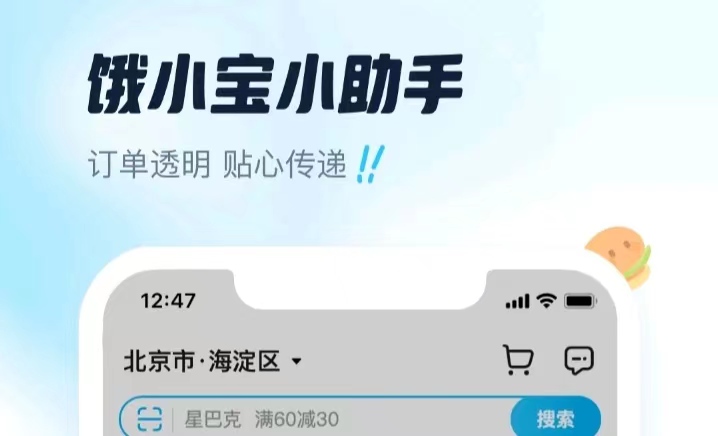 饿小宝小助手

订单透明 贴心传递 !!

12:47

北京市·海淀区

星巴克 满60减30

搜索